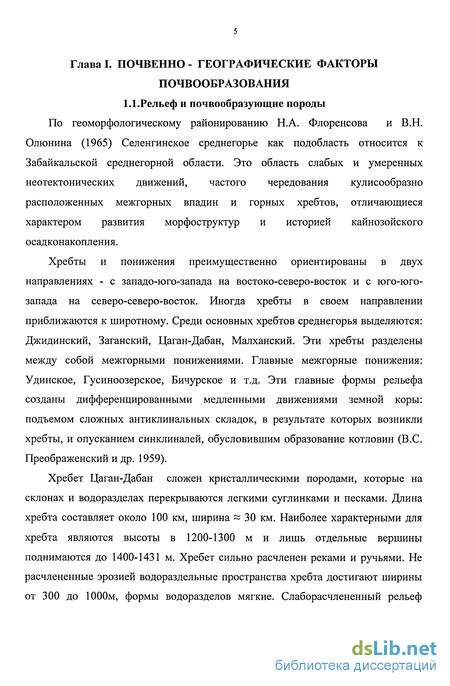 5

Глава I. ПОЧВЕННО - ГЕОГРАФИЧЕСКИЕ ФАКТОРЫ ПОЧВООБРАЗОВАНИЯ

1.1.Рельеф и почвообразующие породы

По геоморфологическому районированию Н.А. Флоренсова и В.Н. Олюнина (1965) Селенгинское среднегорье как подобласть относится к Забайкальской среднегорной области. Это область слабых и умеренных неотектонических движений, частого чередования кулисообразно расположенных межгорных впадин и горных хребтов, отличающиеся характером развития морфоструктур и историей кайнозойского осадконакопления.

Хребты и понижения преимущественно ориентированы в двух направлениях - с западо-юго-запада на востоко-северо-восток и с юго-юго-запада на северо-северо-восток. Иногда хребты в своем направлении приближаются к широтному. Среди основных хребтов среднегорья выделяются: Джидинский, Заганский, Цаган-Дабан, Малханский. Эти хребты разделены между собой межгорными понижениями. Главные межгорные понижения: Удинское, Гусиноозерское, Бичурское и т.д. Эти главные формы рельефа созданы дифференцированными медленными движениями земной коры: подъемом сложных антиклинальных складок, в результате которых возникли хребты, и опусканием синклиналей, обусловившим образование котловин (В.С. Преображенский и др. 1959).

Хребет Цаган-Дабан сложен кристаллическими породами, которые на склонах и водоразделах перекрываются легкими суглинками и песками. Длина хребта составляет около 100 км, ширина $\approx$ 30 км. Наиболее характерными для хребта являются высоты в 1200-1300 м и лишь отдельные вершины поднимаются до 1400-1431 м. Хребет сильно расчленен реками и ручьями. Не расчлененные эрозией водораздельные пространства хребта достигают ширины от 300 до 1000м, формы водоразделов мягкие. Слаборасчлененный рельеф

dsLib.net
библиотека диссертаций